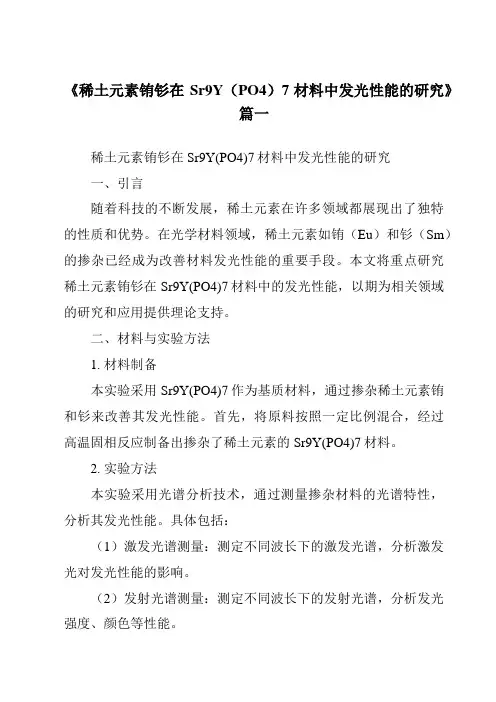 《稀土元素铕钐在 Sr9Y（PO4）7 材料中发光性能的研究》篇一

稀土元素铕钐在 Sr9Y(PO4)7 材料中发光性能的研究

一、引言

随着科技的不断发展，稀土元素在许多领域都展现出了独特的性质和优势。在光学材料领域，稀土元素如铕（Eu）和钐（Sm）的掺杂已经成为改善材料发光性能的重要手段。本文将重点研究稀土元素铕钐在 Sr9Y(PO4)7 材料中的发光性能，以期为相关领域的研究和应用提供理论支持。

二、材料与实验方法

1. 材料制备

本实验采用 Sr9Y(PO4)7 作为基质材料，通过掺杂稀土元素铕和钐来改善其发光性能。首先，将原料按照一定比例混合，经过高温固相反应制备出掺杂了稀土元素的 Sr9Y(PO4)7 材料。

2. 实验方法

本实验采用光谱分析技术，通过测量掺杂材料的光谱特性，分析其发光性能。具体包括：

（1）激发光谱测量：测定不同波长下的激发光谱，分析激发光对发光性能的影响。

（2）发射光谱测量：测定不同波长下的发射光谱，分析发光强度、颜色等性能。